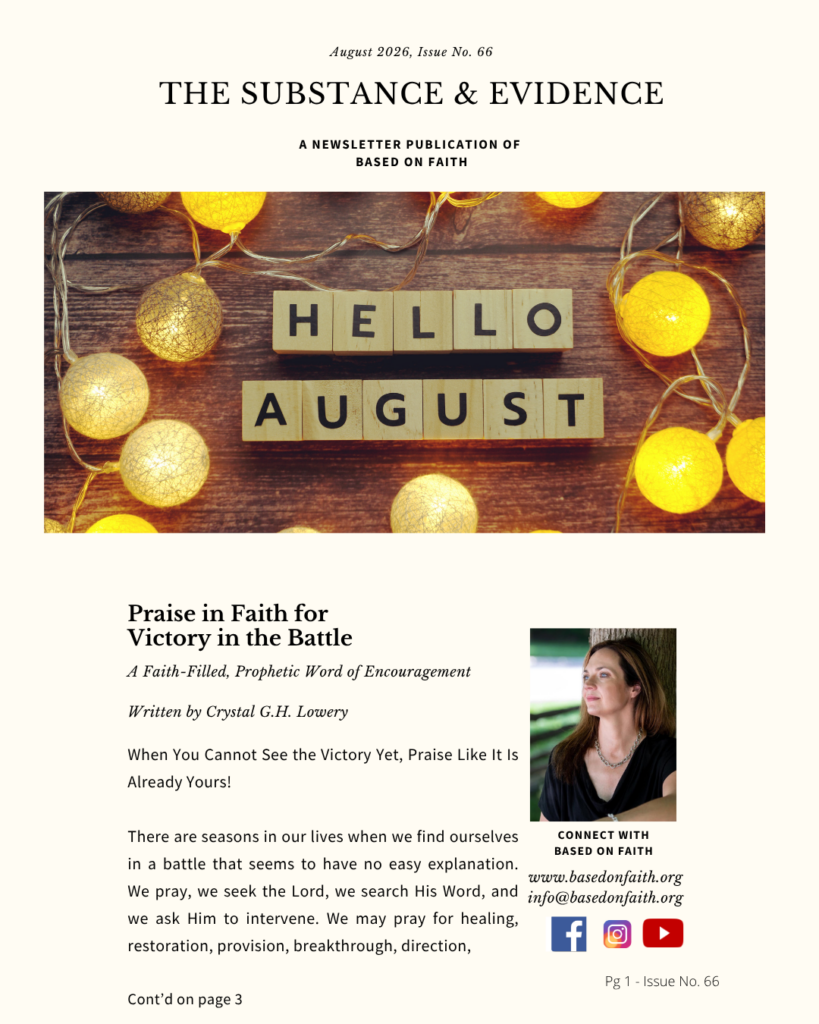 August 2026, Issue No. 66

THE SUBSTANCE & EVIDENCE

A NEWSLETTER PUBLICATION OF
BASED ON FAITH

HELLO
AUGUST

Praise in Faith for Victory in the Battle

A Faith-Filled, Prophetic Word of Encouragement

Written by Crystal G.H. Lowery

When You Cannot See the Victory Yet, Praise Like It Is Already Yours!

There are seasons in our lives when we find ourselves in a battle that seems to have no easy explanation. We pray, we seek the Lord, we search His Word, and we ask Him to intervene. We may pray for healing, restoration, provision, breakthrough, direction,

Cont'd on page 3

CONNECT WITH
BASED ON FAITH

www.basedonfaith.org
info@basedonfaith.org

Pg 1 - Issue No. 66